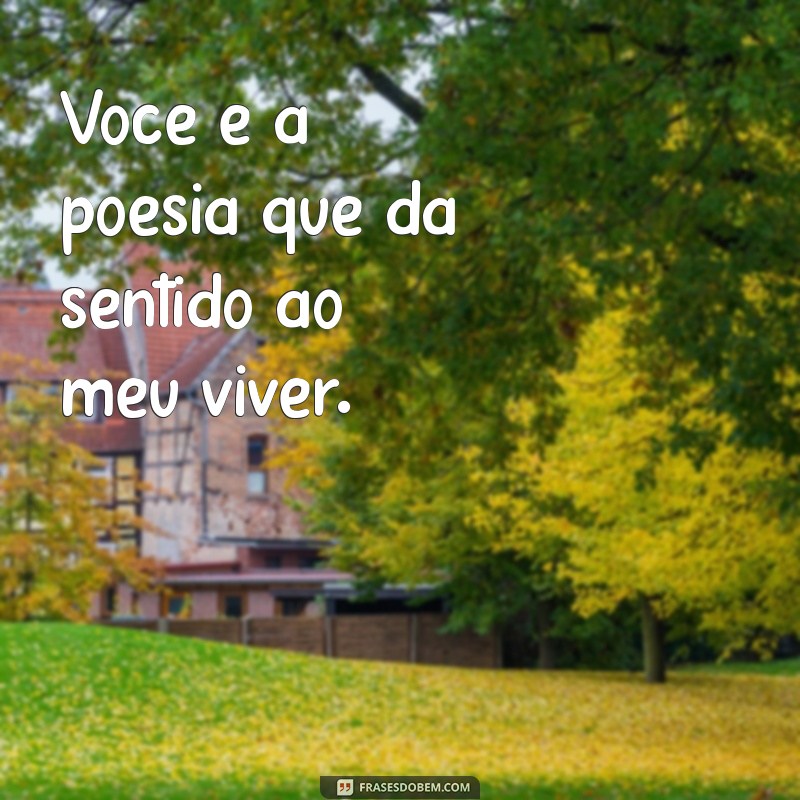 Voce e a poesia que da sentido ao meu viver.

FRASESDOBEM.COM